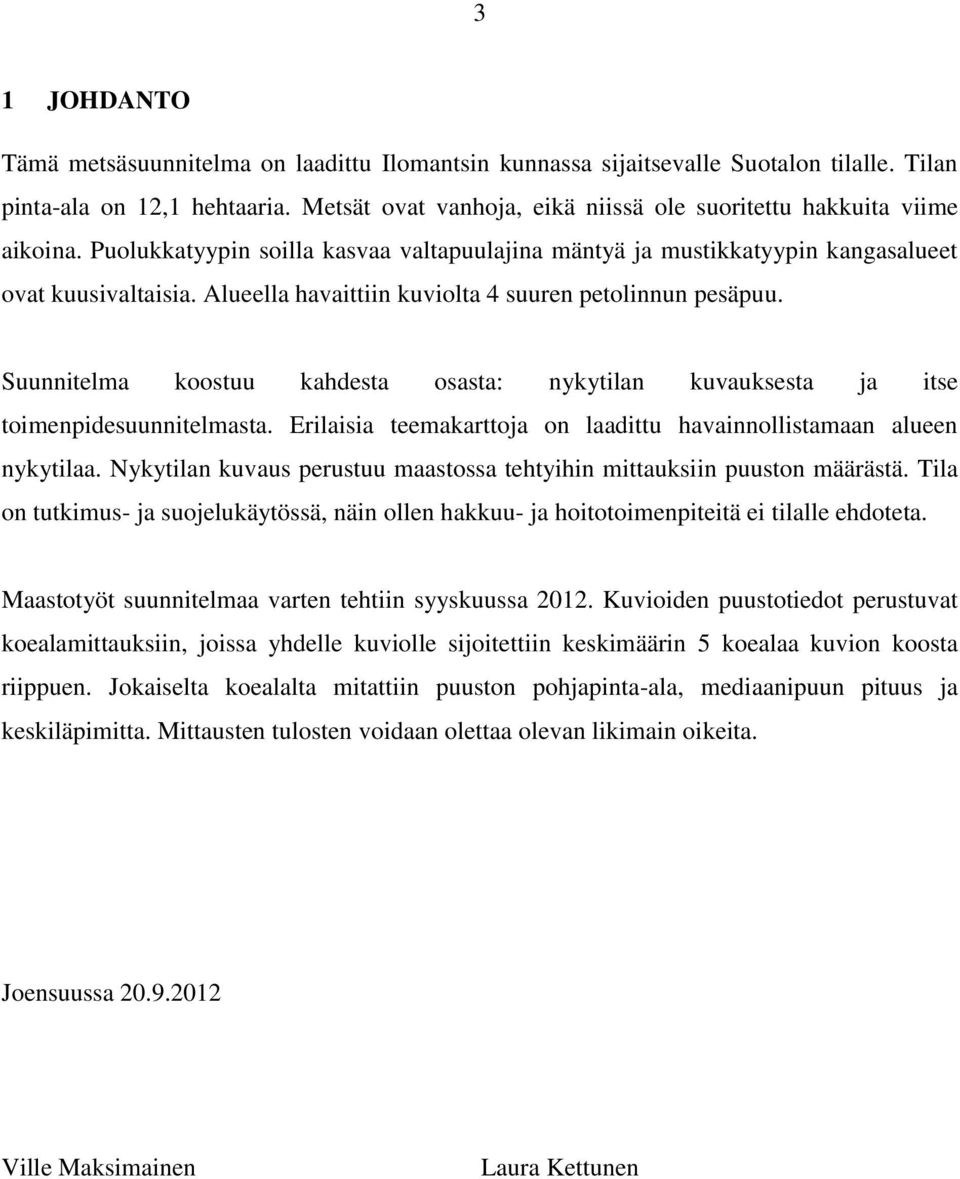 3

1 JOHDANTO

Tämä metsäsuunnitelma on laadittu Ilomantsin kunnassa sijaitsevalle Suotalon tilalle. Tilan pinta-ala on 12,1 hehtaaria. Metsät ovat vanhoja, eikä niissä ole suoritettu hakkuita viime aikoina. Puolukkatyypin soilla kasvaa valtapuulajina mäntyä ja mustikkatyypin kangasalueet ovat kuusivaltaisia. Alueella havaittiin kuviolta 4 suuren petolinnun pesäpuu.

Suunnitelma koostuu kahdesta osasta: nykytilan kuvauksesta ja itse toimenpidesuunnitelmasta. Erilaisia teemakarttoja on laadittu havainnollistamaan alueen nykytilaa. Nykytilan kuvaus perustuu maastossa tehtyihin mittauksiin puuston määrästä. Tila on tutkimus- ja suojelukäytössä, näin ollen hakkuu- ja hoitotoimenpiteitä ei tilalle ehdoteta.

Maastotyöt suunnitelmaa varten tehtiin syyskuussa 2012. Kuvioiden puustotiedot perustuvat koealamittauksiin, joissa yhdelle kuviolle sijoitettiin keskimäärin 5 koealaa kuvion koosta riippuen. Jokaiselta koealalta mitattiin puuston pohjapinta-ala, mediaanipuun pituus ja keskiläpimitta. Mittausten tulosten voidaan olettaa olevan likimain oikeita.

Joensuussa 20.9.2012

Ville Maksimainen

Laura Kettunen